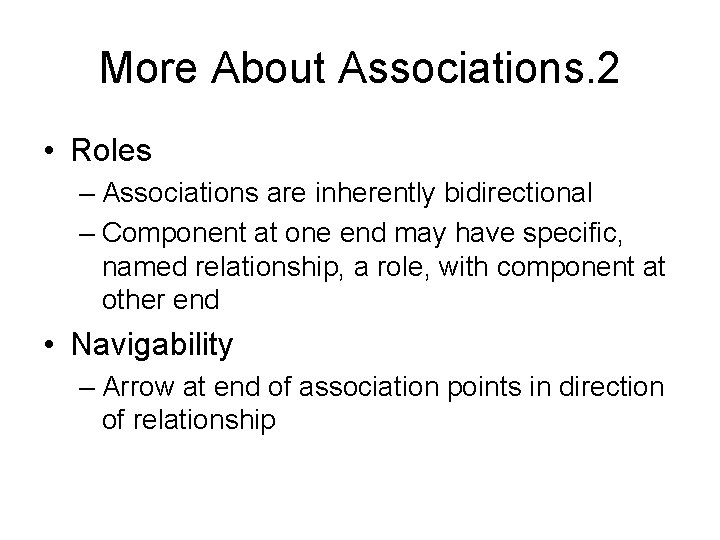 More About Associations.2

• Roles
– Associations are inherently bidirectional
– Component at one end may have specific, named relationship, a role, with component at other end

• Navigability
– Arrow at end of association points in direction of relationship